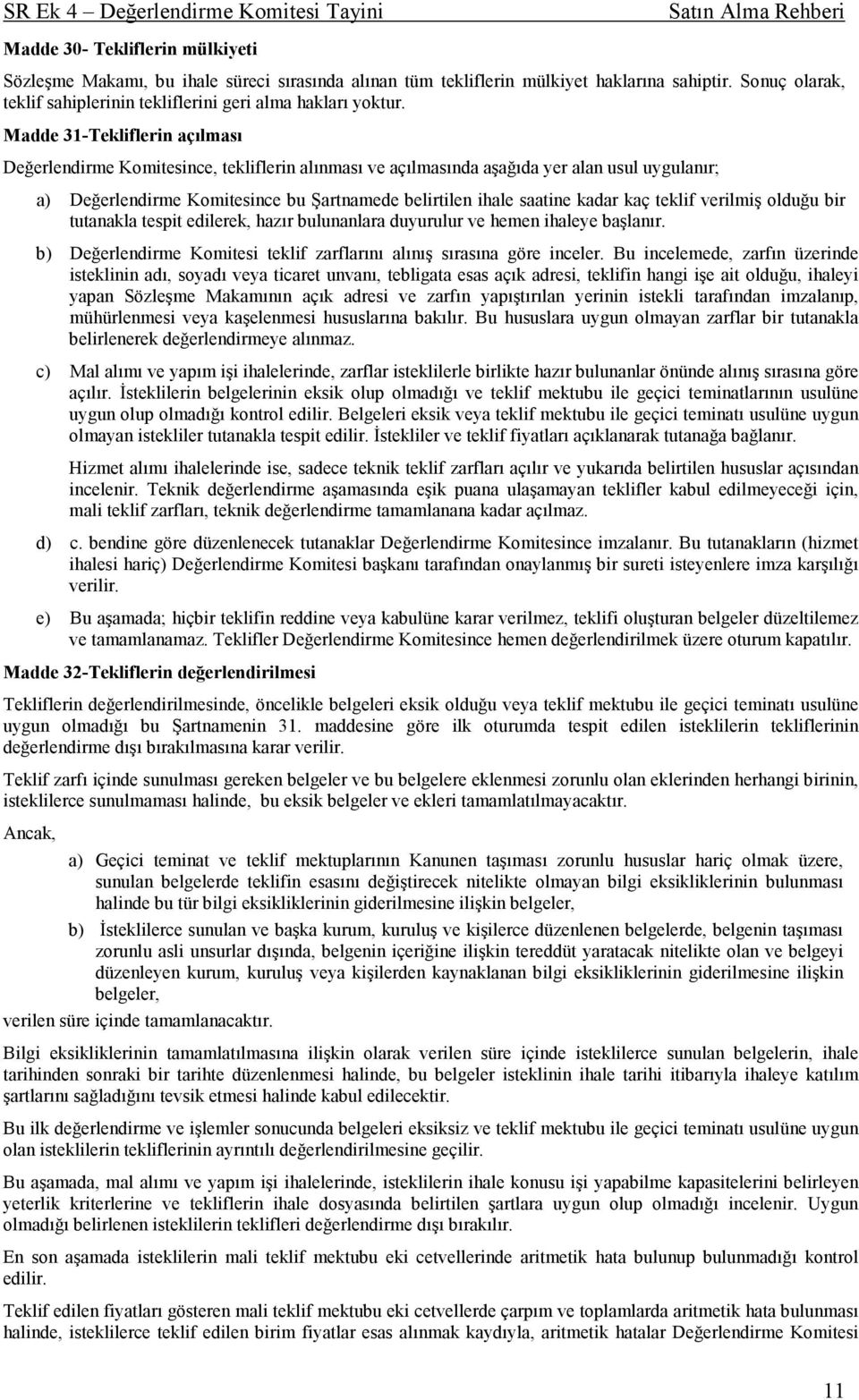 SR Ek 4 – Değerlendirme Komitesi Tayini Satın Alma Rehberi

Madde 30- Tekliflerin mülkiyeti

Sözleşme Makamı, bu ihale süreci sırasında alınan tüm tekliflerin mülkiyet haklarına sahiptir. Sonuç olarak, teklif sahiplerinin tekliflerini geri alma hakları yoktur.

Madde 31-Tekliflerin açılması

Değerlendirme Komitesince, tekliflerin alınması ve açılmasında aşağıda yer alan usul uygulanır;

a) Değerlendirme Komitesince bu Şartnamede belirtilen ihale saatine kadar kaç teklif verilmiş olduğu bir tutanakla tespit edilerek, hazır bulunanlara duyurulur ve hemen ihaleye başlanır.

b) Değerlendirme Komitesi teklif zarflarını alınış sırasına göre inceler. Bu incelemede, zarfın üzerinde isteklinin adı, soyadı veya ticaret unvanı, tebligata esas açık adresi, teklifin hangi işe ait olduğu, ihaleyi yapan Sözleşme Makamının açık adresi ve zarfın yapıştırılan yerinin istekli tarafından imzalanıp, mühürlenmesi veya kaşelenmesi hususlarına bakılır. Bu hususlara uygun olmayan zarflar bir tutanakla belirlenerek değerlendirmeye alınmaz.

c) Mal alımı ve yapım işi ihalelerinde, zarflar isteklilerle birlikte hazır bulunanlar önünde alınış sırasına göre açılır. İsteklilerin belgelerinin eksik olup olmadığı ve teklif mektubu ile geçici teminatlarının usulüne uygun olup olmadığı kontrol edilir. Belgeleri eksik veya teklif mektubu ile geçici teminatı usulüne uygun olmayan istekliler tutanakla tespit edilir. İstekliler ve teklif fiyatları açıklanarak tutanağa bağlanır.

Hizmet alımı ihalelerinde ise, sadece teknik teklif zarfları açılır ve yukarıda belirtilen hususlar açısından incelenir. Teknik değerlendirme aşamasında eşik puana ulaşamayan teklifler kabul edilmeyeceği için, mali teklif zarfları, teknik değerlendirme tamamlanana kadar açılmaz.

d) c. bendine göre düzenlenecek tutanaklar Değerlendirme Komitesince imzalanır. Bu tutanakların (hizmet ihalesi hariç) Değerlendirme Komitesi başkanı tarafından onaylanmış bir sureti isteyenlere imza karşılığı verilir.

e) Bu aşamada; hiçbir teklifin reddine veya kabulüne karar verilmez, teklifi oluşturan belgeler düzeltilemez ve tamamlanamaz. Teklifler Değerlendirme Komitesince hemen değerlendirilmek üzere oturum kapatılır.

Madde 32-Tekliflerin değerlendirilmesi

Tekliflerin değerlendirilmesinde, öncelikle belgeleri eksik olduğu veya teklif mektubu ile geçici teminatı usulüne uygun olmadığı bu Şartnamenin 31. maddesine göre ilk oturumda tespit edilen isteklilerin tekliflerinin değerlendirme dışı bırakılmasına karar verilir.

Teklif zarfı içinde sunulması gereken belgeler ve bu belgelere eklenmesi zorunlu olan eklerinden herhangi birinin, isteklilerce sunulmaması halinde, bu eksik belgeler ve ekleri tamamlatılmayacaktır.

Ancak,

a) Geçici teminat ve teklif mektuplarının Kanunen taşıması zorunlu hususlar hariç olmak üzere, sunulan belgelerde teklifin esasını değiştirecek nitelikte olmayan bilgi eksikliklerinin bulunması halinde bu tür bilgi eksikliklerinin giderilmesine ilişkin belgeler,

b) İsteklilerce sunulan ve başka kurum, kuruluş ve kişilerce düzenlenen belgelerde, belgenin taşıması zorunlu asli unsurlar dışında, belgenin içeriğine ilişkin tereddüt yaratacak nitelikte olan ve belgeyi düzenleyen kurum, kuruluş veya kişilerden kaynaklanan bilgi eksikliklerinin giderilmesine ilişkin belgeler,

verilen süre içinde tamamlanacaktır.

Bilgi eksikliklerinin tamamlatılmasına ilişkin olarak verilen süre içinde isteklilerce sunulan belgelerin, ihale tarihinden sonraki bir tarihte düzenlenmesi halinde, bu belgeler isteklinin ihale tarihi itibarıyla ihaleye katılım şartlarını sağladığını tevsik etmesi halinde kabul edilecektir.

Bu ilk değerlendirme ve işlemler sonucunda belgeleri eksiksiz ve teklif mektubu ile geçici teminatı usulüne uygun olan isteklilerin tekliflerinin ayrıntılı değerlendirilmesine geçilir.

Bu aşamada, mal alımı ve yapım işi ihalelerinde, isteklilerin ihale konusu işi yapabilme kapasitelerini belirleyen yeterlik kriterlerine ve tekliflerin ihale dosyasında belirtilen şartlara uygun olup olmadığı incelenir. Uygun olmadığı belirlenen isteklilerin teklifleri değerlendirme dışı bırakılır.

En son aşamada isteklilerin mali teklif mektubu eki cetvellerinde aritmetik hata bulunup bulunmadığı kontrol edilir.

Teklif edilen fiyatları gösteren mali teklif mektubu eki cetvellerde çarpım ve toplamlarda aritmetik hata bulunması halinde, isteklilerce teklif edilen birim fiyatlar esas alınmak kaydıyla, aritmetik hatalar Değerlendirme Komitesi

11